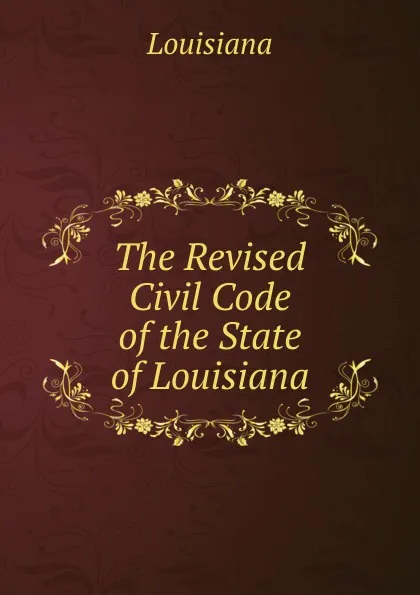 Louisiana

The Revised Civil Code of the State of Louisiana